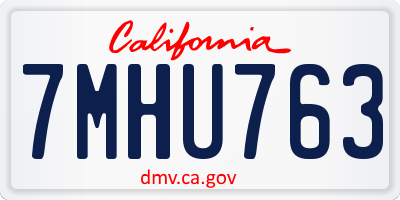 California

7MHU763

dmv.ca.gov